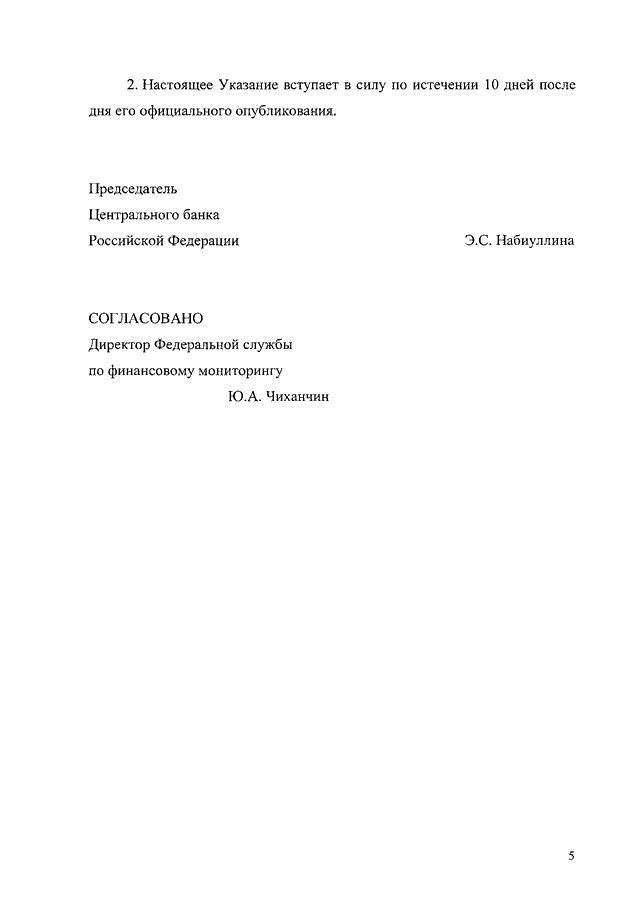 2. Настоящее Указание вступает в силу по истечении 10 дней после дня его официального опубликования.

Председатель
Центрального банка
Российской Федерации Э.С. Набиуллина

СОГЛАСОВАНО
Директор Федеральной службы
по финансовому мониторингу
Ю.А. Чиханчин

5